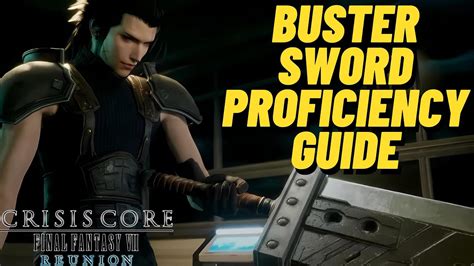 BUSTER SWORD PROFICIENCY GUIDE

CRISIS CORE
FINAL FANTASY VII
REUNION